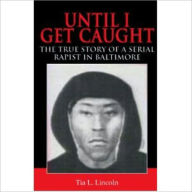 UNTIL I GET CAUGHT

THE TRUE STORY OF A SERIAL RAPIST IN BALTIMORE

Tia L. Lincoln